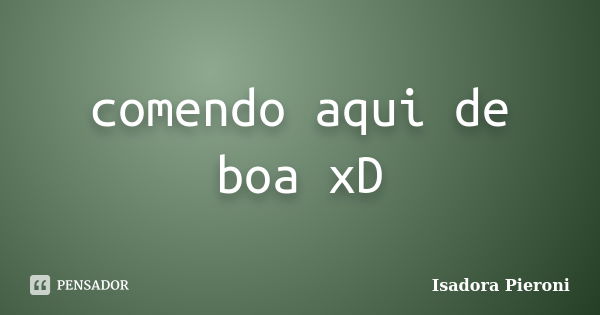 comendo aqui de boa xD

PENSADOR

Isadora Pieroni